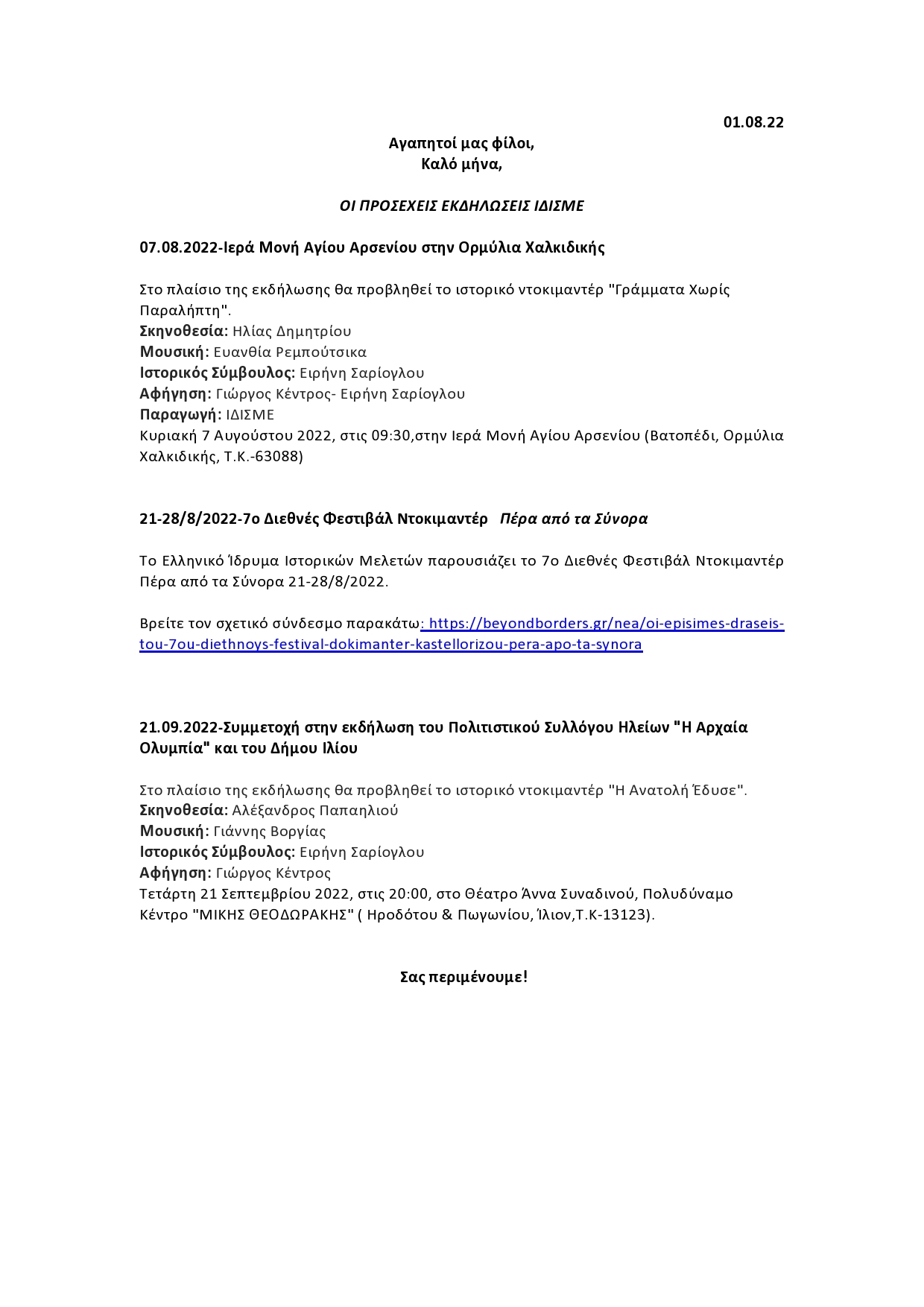 01.08.22

Αγαπητοί μας φίλοι,
Καλό μήνα,

ΟΙ ΠΡΟΣΕΧΕΙΣ ΕΚΔΗΛΩΣΕΙΣ ΙΔΙΣΜΕ

07.08.2022-Ιερά Μονή Αγίου Αρσενίου στην Ορμύλια Χαλκιδικής

Στο πλαίσιο της εκδήλωσης θα προβληθεί το ιστορικό ντοκιμαντέρ "Γράμματα Χωρίς Παραλήπτη".
Σκηνοθεσία: Ηλίας Δημητρίου
Μουσική: Ευανθία Ρεμπούτσικα
Ιστορικός Σύμβουλος: Ειρήνη Σαρίογλου
Αφήγηση: Γιώργος Κέντρος- Ειρήνη Σαρίογλου
Παραγωγή: ΙΔΙΣΜΕ
Κυριακή 7 Αυγούστου 2022, στις 09:30,στην Ιερά Μονή Αγίου Αρσενίου (Βατοπέδι, Ορμύλια Χαλκιδικής, Τ.Κ.-63088)

21-28/8/2022-7ο Διεθνές Φεστιβάλ Ντοκιμαντέρ Πέρα από τα Σύνορα

Το Ελληνικό Ίδρυμα Ιστορικών Μελετών παρουσιάζει το 7ο Διεθνές Φεστιβάλ Ντοκιμαντέρ Πέρα από τα Σύνορα 21-28/8/2022.

Βρείτε τον σχετικό σύνδεσμο παρακάτω: https://beyondborders.gr/nea/oi-episimes-draseis-tou-7ou-diethnoys-festival-dokimanter-kastellorizou-pera-apo-ta-synora

21.09.2022-Συμμετοχή στην εκδήλωση του Πολιτιστικού Συλλόγου Ηλείων "Η Αρχαία Ολυμπία" και του Δήμου Ιλίου

Στο πλαίσιο της εκδήλωσης θα προβληθεί το ιστορικό ντοκιμαντέρ "Η Ανατολή Έδυσε".
Σκηνοθεσία: Αλέξανδρος Παπαηλιού
Μουσική: Γιάννης Βοργίας
Ιστορικός Σύμβουλος: Ειρήνη Σαρίογλου
Αφήγηση: Γιώργος Κέντρος
Τετάρτη 21 Σεπτεμβρίου 2022, στις 20:00, στο Θέατρο Άννα Συναδινού, Πολυδύναμο Κέντρο "ΜΙΚΗΣ ΘΕΟΔΩΡΑΚΗΣ" ( Ηροδότου & Πωγωνίου, Ίλιον,Τ.Κ-13123).

Σας περιμένουμε!